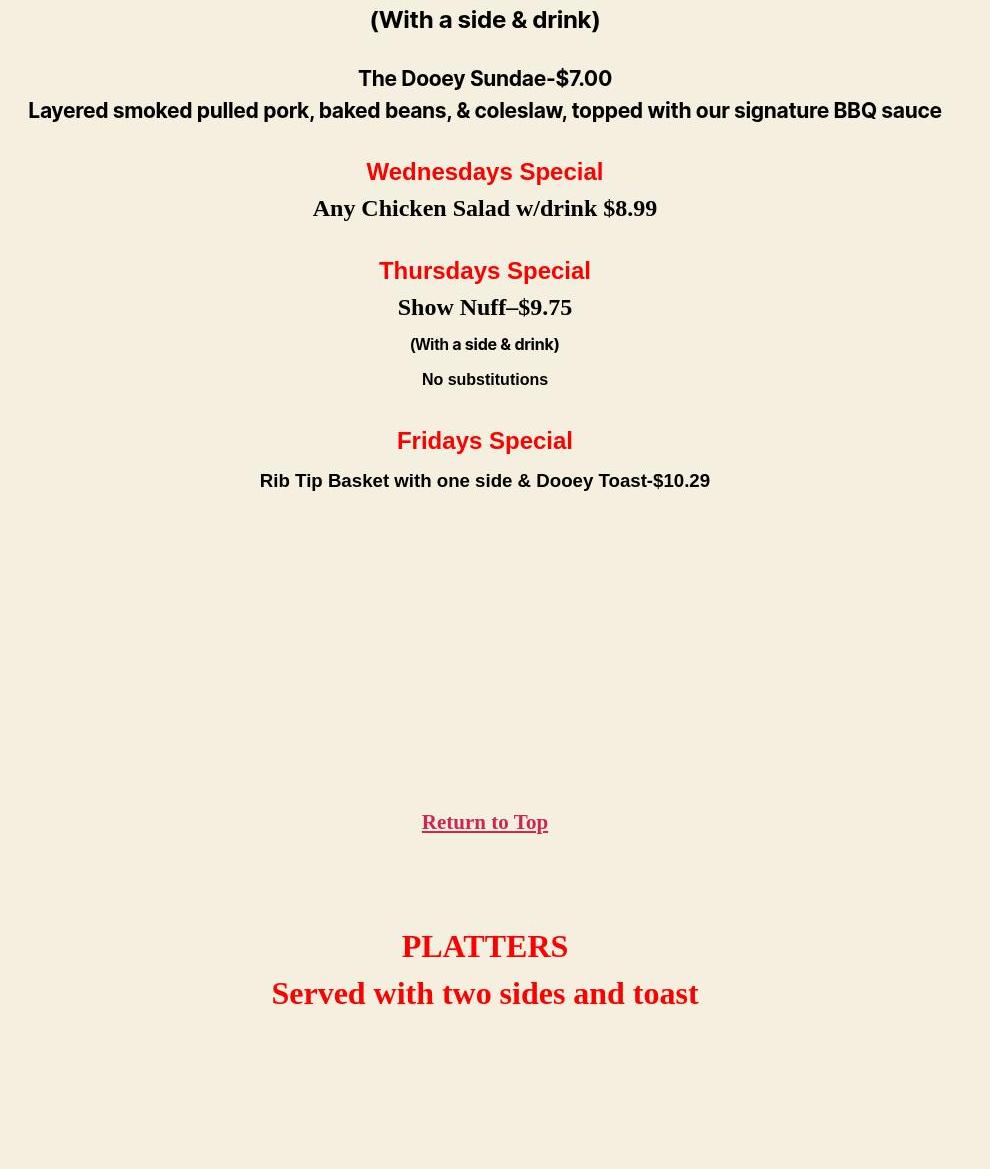 (With a side & drink)

The Dooey Sundae-$7.00
Layered smoked pulled pork, baked beans, & coleslaw, topped with our signature BBQ sauce

Wednesdays Special
Any Chicken Salad w/drink $8.99

Thursdays Special
Show Nuff–$9.75
(With a side & drink)
No substitutions

Fridays Special
Rib Tip Basket with one side & Dooey Toast-$10.29

Return to Top

PLATTERS
Served with two sides and toast